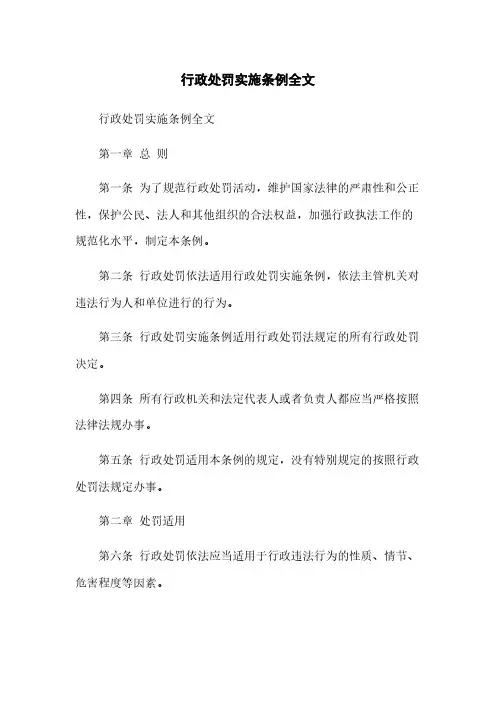 行政处罚实施条例全文

行政处罚实施条例全文

第一章 总 则

第一条 为了规范行政处罚活动，维护国家法律的严肃性和公正性，保护公民、法人和其他组织的合法权益，加强行政执法工作的规范化水平，制定本条例。

第二条 行政处罚依法适用行政处罚实施条例，依法主管机关对违法行为人和单位进行的行为。

第三条 行政处罚实施条例适用行政处罚法规定的所有行政处罚决定。

第四条 所有行政机关和法定代表人或者负责人都应当严格按照法律法规办事。

第五条 行政处罚适用本条例的规定，没有特别规定的按照行政处罚法规定办事。

第二章 处罚适用

第六条 行政处罚依法应当适用于行政违法行为的性质、情节、危害程度等因素。